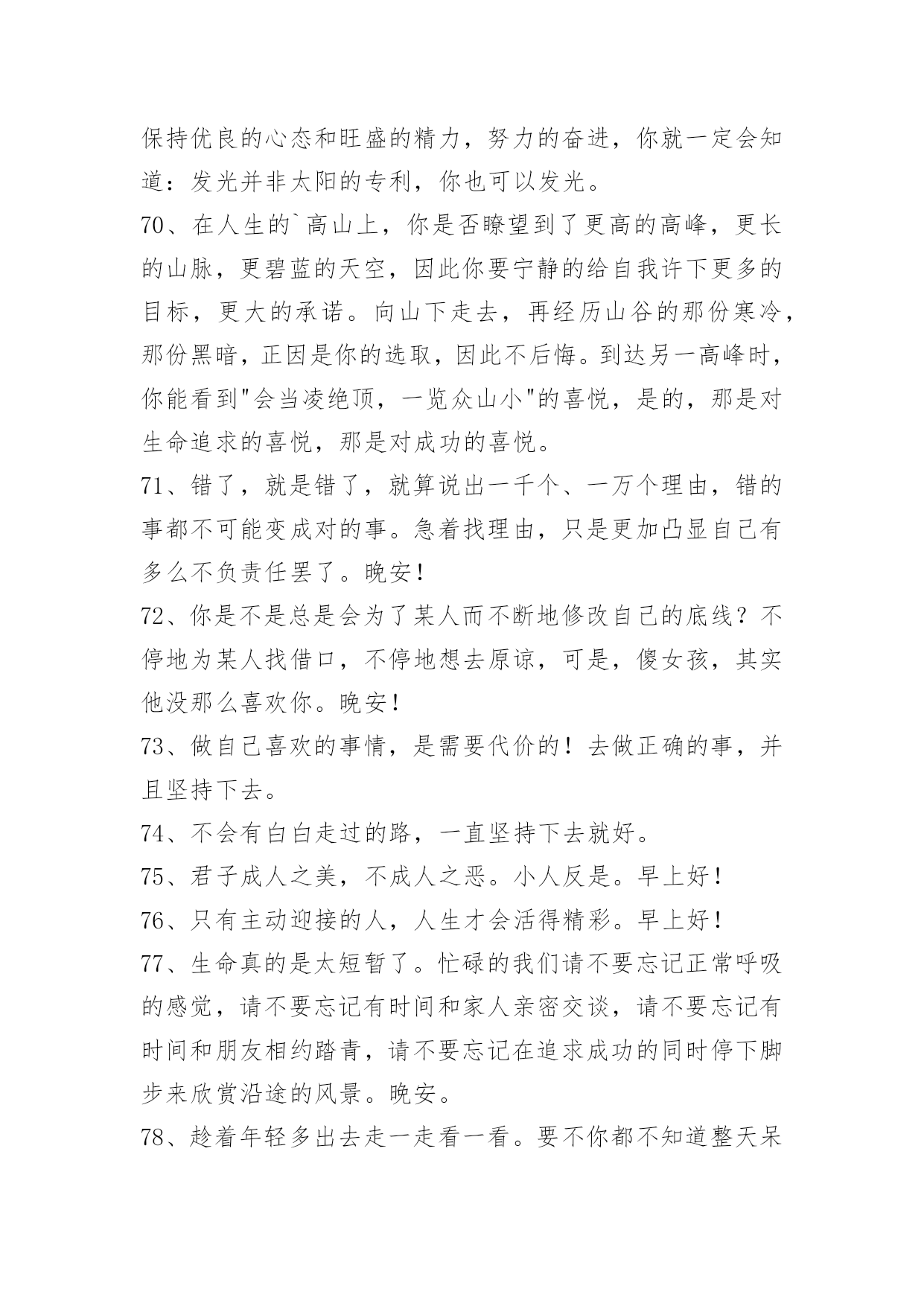 保持优良的心态和旺盛的精力，努力的奋进，你就一定会知道：发光并非太阳的专利，你也可以发光。

70、在人生的`高山上，你是否瞭望到了更高的高峰，更长的山脉，更碧蓝的天空，因此你要宁静的给自我许下更多的目标，更大的承诺。向山下走去，再经历山谷的那份寒冷，那份黑暗，正因是你的选取，因此不后悔。到达另一高峰时，你能看到"会当凌绝顶，一览众山小"的喜悦，是的，那是对生命追求的喜悦，那是对成功的喜悦。

71、错了，就是错了，就算说出一千个、一万个理由，错的事都不可能变成对的事。急着找理由，只是更加凸显自己有多么不负责任罢了。晚安！

72、你是不是总是会为了某人而不断地修改自己的底线？不停地为某人找借口，不停地想去原谅，可是，傻女孩，其实他没那么喜欢你。晚安！

73、做自己喜欢的事情，是需要代价的！去做正确的事，并且坚持下去。

74、不会有白白走过的路，一直坚持下去就好。

75、君子成人之美，不成人之恶。小人反是。早上好！

76、只有主动迎接的人，人生才会活得精彩。早上好！

77、生命真的是太短暂了。忙碌的我们请不要忘记正常呼吸的感觉，请不要忘记有时间和家人亲密交谈，请不要忘记有时间和朋友相约踏青，请不要忘记在追求成功的同时停下脚步来欣赏沿途的风景。晚安。

78、趁着年轻多出去走一走看一看。要不你都不知道整天呆